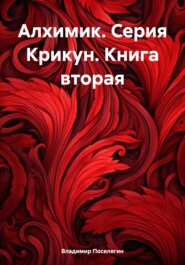 Алхимик. Серия Крикун. Книга вторая

Владимир Поселягин